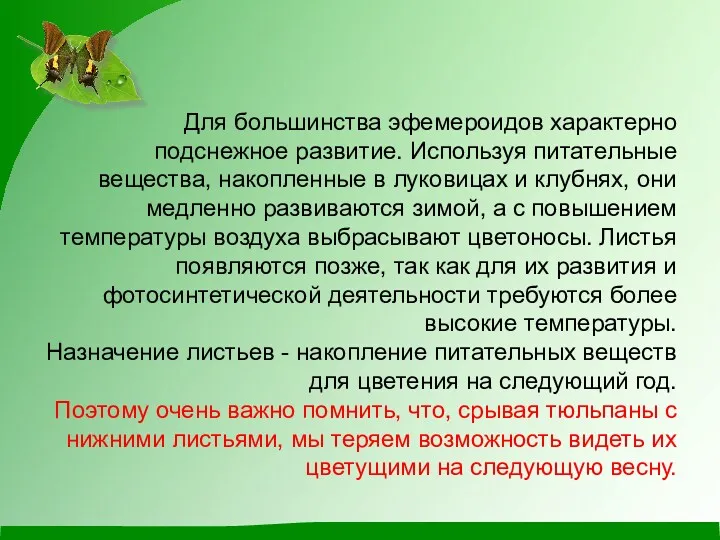 Для большинства эфемероидов характерно подснежное развитие. Используя питательные вещества, накопленные в луковицах и клубнях, они медленно развиваются зимой, а с повышением температуры воздуха выбрасывают цветоносы. Листья появляются позже, так как для их развития и фотосинтетической деятельности требуются более высокие температуры.
Назначение листьев - накопление питательных веществ для цветения на следующий год.
Поэтому очень важно помнить, что, срывая тюльпаны с нижними листьями, мы теряем возможность видеть их цветущими на следующую весну.